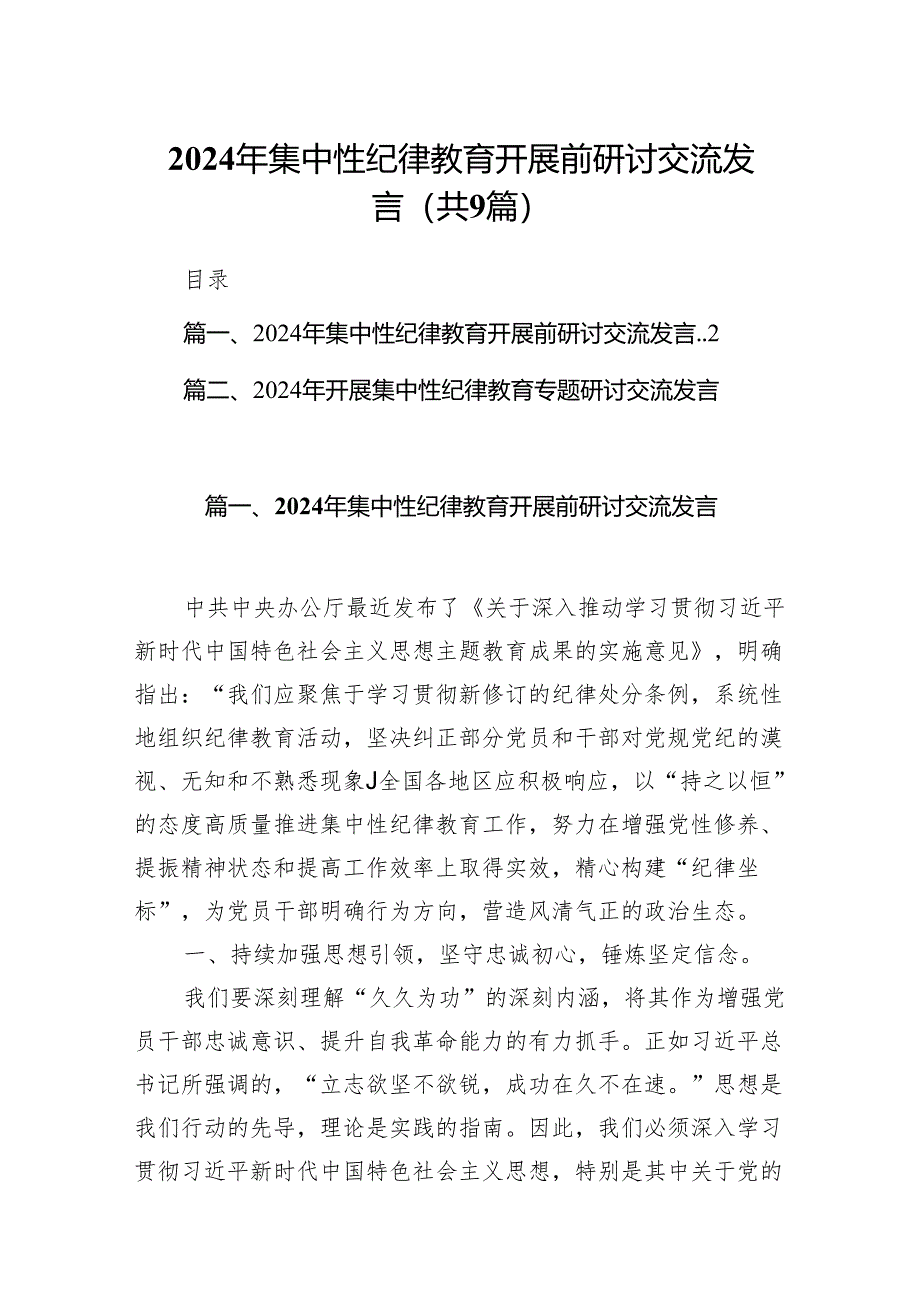 2024年集中性纪律教育开展前研讨交流发言（共9篇）

目录

篇一、2024年集中性纪律教育开展前研讨交流发言..2

篇二、2024年开展集中性纪律教育专题研讨交流发言

篇一、2024年集中性纪律教育开展前研讨交流发言

中共中央办公厅最近发布了《关于深入推动学习贯彻习近平新时代中国特色社会主义思想主题教育成果的实施意见》，明确指出：“我们应聚焦于学习贯彻新修订的纪律处分条例，系统性地组织纪律教育活动，坚决纠正部分党员和干部对党规党纪的漠视、无知和不熟悉现象J全国各地区应积极响应，以“持之以恒”的态度高质量推进集中性纪律教育工作，努力在增强党性修养、提振精神状态和提高工作效率上取得实效，精心构建“纪律坐标”，为党员干部明确行为方向，营造风清气正的政治生态。

一、持续加强思想引领，坚守忠诚初心，锤炼坚定信念。

我们要深刻理解“久久为功”的深刻内涵，将其作为增强党员干部忠诚意识、提升自我革命能力的有力抓手。正如习近平总书记所强调的，“立志欲坚不欲锐，成功在久不在速。”思想是我们行动的先导，理论是实践的指南。因此，我们必须深入学习贯彻习近平新时代中国特色社会主义思想，特别是其中关于党的